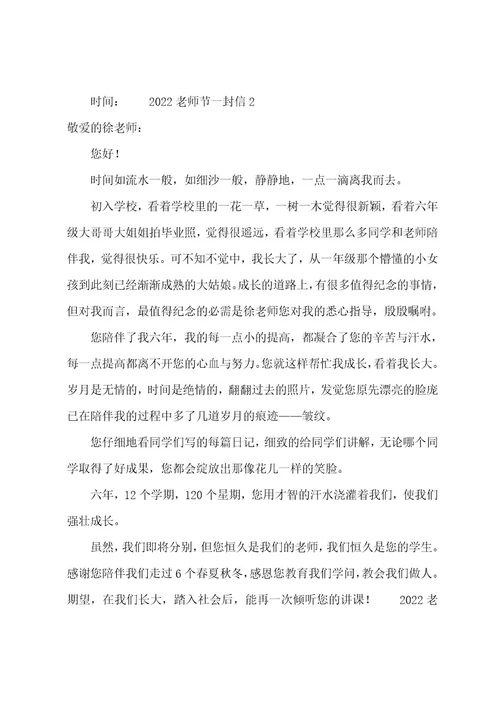 时间：　　2022 老师节一封信 2

敬爱的徐老师：

您好！

时间如流水一般，如细沙一般，静静地，一点一滴离我而去。

初入学校，看着学校里的一花一草，一树一木觉得很新颖，看着六年级大哥哥大姐姐拍毕业照，觉得很遥远，看着学校里那么多同学和老师陪伴我，觉得很快乐。可不知不觉中，我长大了，从一年级那个懵懂的小女孩到此刻已经渐渐成熟的大姑娘。成长的道路上，有很多值得纪念的事情，但对我而言，最值得纪念的必需是徐老师您对我的悉心指导，殷殷嘱咐。

您陪伴了我六年，我的每一点小的提高，都凝合了您的辛苦与汗水，每一点提高都离不开您的心血与努力。您就这样帮忙我成长，看着我长大。岁月是无情的，时间是绝情的，翻翻过去的照片，发觉您原先漂亮的脸庞已在陪伴我的过程中多了几道岁月的痕迹——皱纹。

您仔细地看同学们写的每篇日记，细致的给同学们讲解，无论哪个同学取得了好成果，您都会绽放出那像花儿一样的笑脸。

六年，12 个学期，120 个星期，您用才智的汗水浇灌着我们，使我们强壮成长。

虽然，我们即将分别，但您恒久是我们的老师，我们恒久是您的学生。感谢您陪伴我们走过 6 个春夏秋冬，感恩您教育我们学问，教会我们做人。期望，在我们长大，踏入社会后，能再一次倾听您的讲课！　2022 老